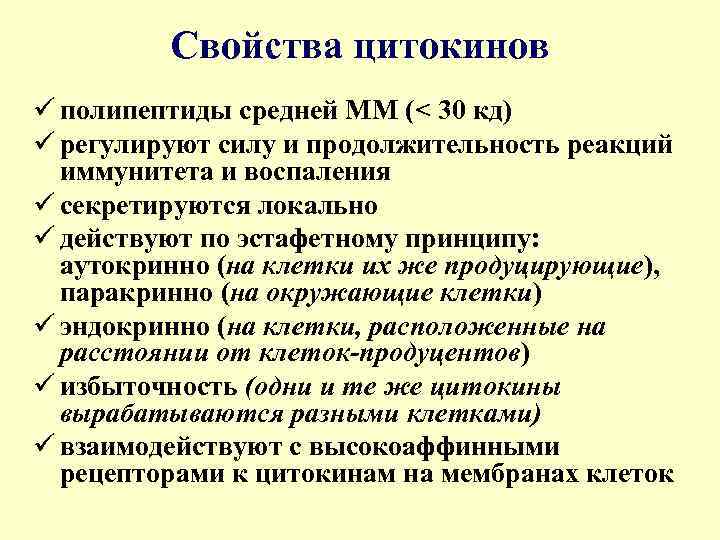 Свойства цитокинов

✓ полипептиды средней ММ (< 30 кд)

✓ регулируют силу и продолжительность реакций иммунитета и воспаления

✓ секретируются локально

✓ действуют по эстафетному принципу: аутокринно (на клетки их же продуцирующие), паракринно (на окружающие клетки)

✓ эндокринно (на клетки, расположенные на расстоянии от клеток-продуцентов)

✓ избыточность (одни и те же цитокины вырабатываются разными клетками)

✓ взаимодействуют с высокоаффинными рецепторами к цитокинам на мембранах клеток